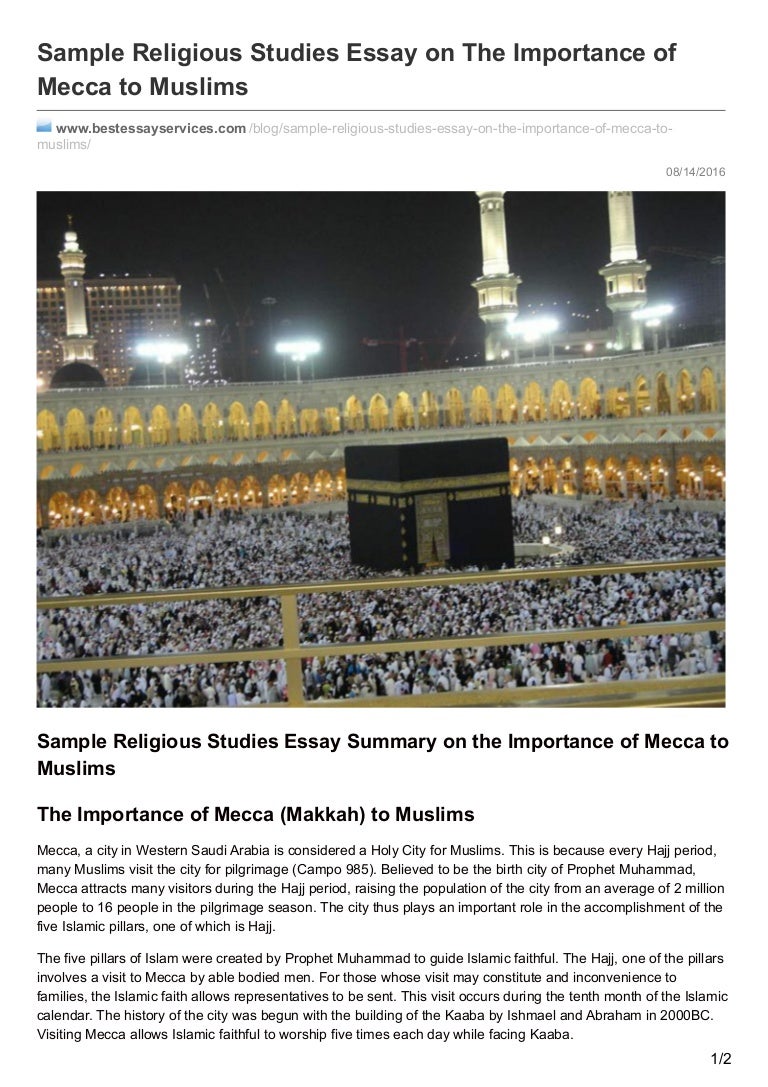 Sample Religious Studies Essay on The Importance of Mecca to Muslims

www.bestessayservices.com /blog/sample-religious-studies-essay-on-the-importance-of-mecca-to-muslims/

08/14/2016

Sample Religious Studies Essay Summary on the Importance of Mecca to Muslims

The Importance of Mecca (Makkah) to Muslims

Mecca, a city in Western Saudi Arabia is considered a Holy City for Muslims. This is because every Hajj period, many Muslims visit the city for pilgrimage (Campo 985). Believed to be the birth city of Prophet Muhammad, Mecca attracts many visitors during the Hajj period, raising the population of the city from an average of 2 million people to 16 people in the pilgrimage season. The city thus plays an important role in the accomplishment of the five Islamic pillars, one of which is Hajj.

The five pillars of Islam were created by Prophet Muhammad to guide Islamic faithful. The Hajj, one of the pillars involves a visit to Mecca by able bodied men. For those whose visit may constitute and inconvenience to families, the Islamic faith allows representatives to be sent. This visit occurs during the tenth month of the Islamic calendar. The history of the city was begun with the building of the Kaaba by Ishmael and Abraham in 2000BC. Visiting Mecca allows Islamic faithful to worship five times each day while facing Kaaba.

1/2